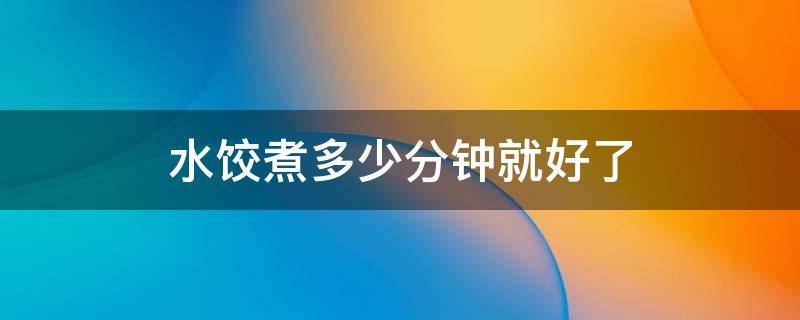 水饺煮多少分钟就好了